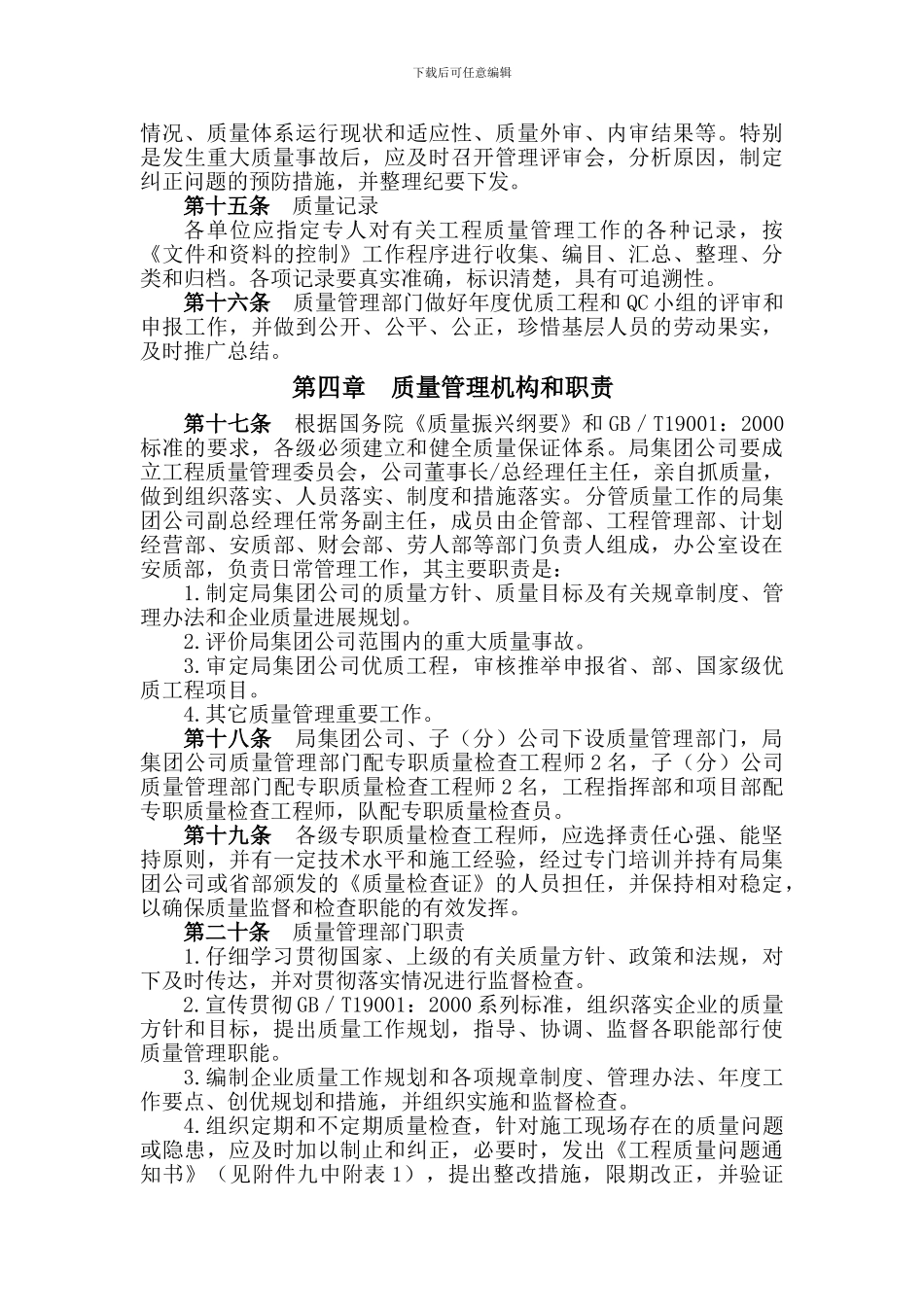 下载后可任意编辑

情况、质量体系运行现状和适应性、质量外审、内审结果等。特别是发生重大质量事故后，应及时召开管理评审会，分析原因，制定纠正问题的预防措施，并整理纪要下发。

第十五条　质量记录

各单位应指定专人对有关工程质量管理工作的各种记录，按《文件和资料的控制》工作程序进行收集、编目、汇总、整理、分类和归档。各项记录要真实准确，标识清楚，具有可追溯性。

第十六条　质量管理部门做好年度优质工程和QC小组的评审和申报工作，并做到公开、公平、公正，珍惜基层人员的劳动果实，及时推广总结。

第四章　质量管理机构和职责

第十七条　根据国务院《质量振兴纲要》和GB／T19001：2000标准的要求，各级必须建立和健全质量保证体系。局集团公司要成立工程质量管理委员会，公司董事长/总经理任主任，亲自抓质量，做到组织落实、人员落实、制度和措施落实。分管质量工作的局集团公司副总经理任常务副主任，成员由企管部、工程管理部、计划经营部、安质部、财会部、劳人部等部门负责人组成，办公室设在安质部，负责日常管理工作，其主要职责是：

1.制定局集团公司的质量方针、质量目标及有关规章制度、管理办法和企业质量进展规划。

2.评价局集团公司范围内的重大质量事故。

3.审定局集团公司优质工程，审核推举申报省、部、国家级优质工程项目。

4.其它质量管理重要工作。

第十八条　局集团公司、子（分）公司下设质量管理部门，局集团公司质量管理部门配专职质量检查工程师2名，子（分）公司质量管理部门配专职质量检查工程师2名，工程指挥部和项目部配专职质量检查工程师，队配专职质量检查员。

第十九条　各级专职质量检查工程师，应选择责任心强、能坚持原则，并有一定技术水平和施工经验，经过专门培训并持有局集团公司或省部颁发的《质量检查证》的人员担任，并保持相对稳定，以确保质量监督和检查职能的有效发挥。

第二十条　质量管理部门职责

1.仔细学习贯彻国家、上级的有关质量方针、政策和法规，对下及时传达，并对贯彻落实情况进行监督检查。

2.宣传贯彻GB／T19001：2000系列标准，组织落实企业的质量方针和目标，提出质量工作规划，指导、协调、监督各职能部行使质量管理职能。

3.编制企业质量工作规划和各项规章制度、管理办法、年度工作要点、创优规划和措施，并组织实施和监督检查。

4.组织定期和不定期质量检查，针对施工现场存在的质量问题或隐患，应及时加以制止和纠正，必要时，发出《工程质量问题通知书》（见附件九中附表1），提出整改措施，限期改正，并验证